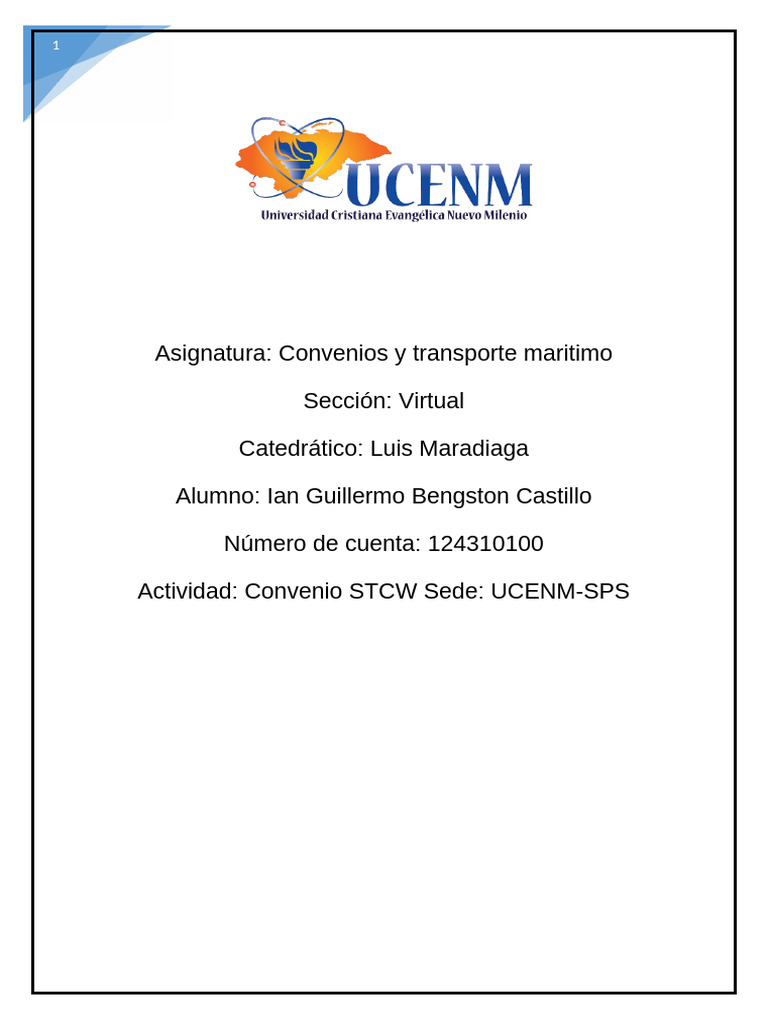 1

UCENM
Universidad Cristiana Evangélica Nuevo Milenio

Asignatura: Convenios y transporte maritimo

Sección: Virtual

Catedrático: Luis Maradiaga

Alumno: Ian Guillermo Bengston Castillo

Número de cuenta: 124310100

Actividad: Convenio STCW Sede: UCENM-SPS